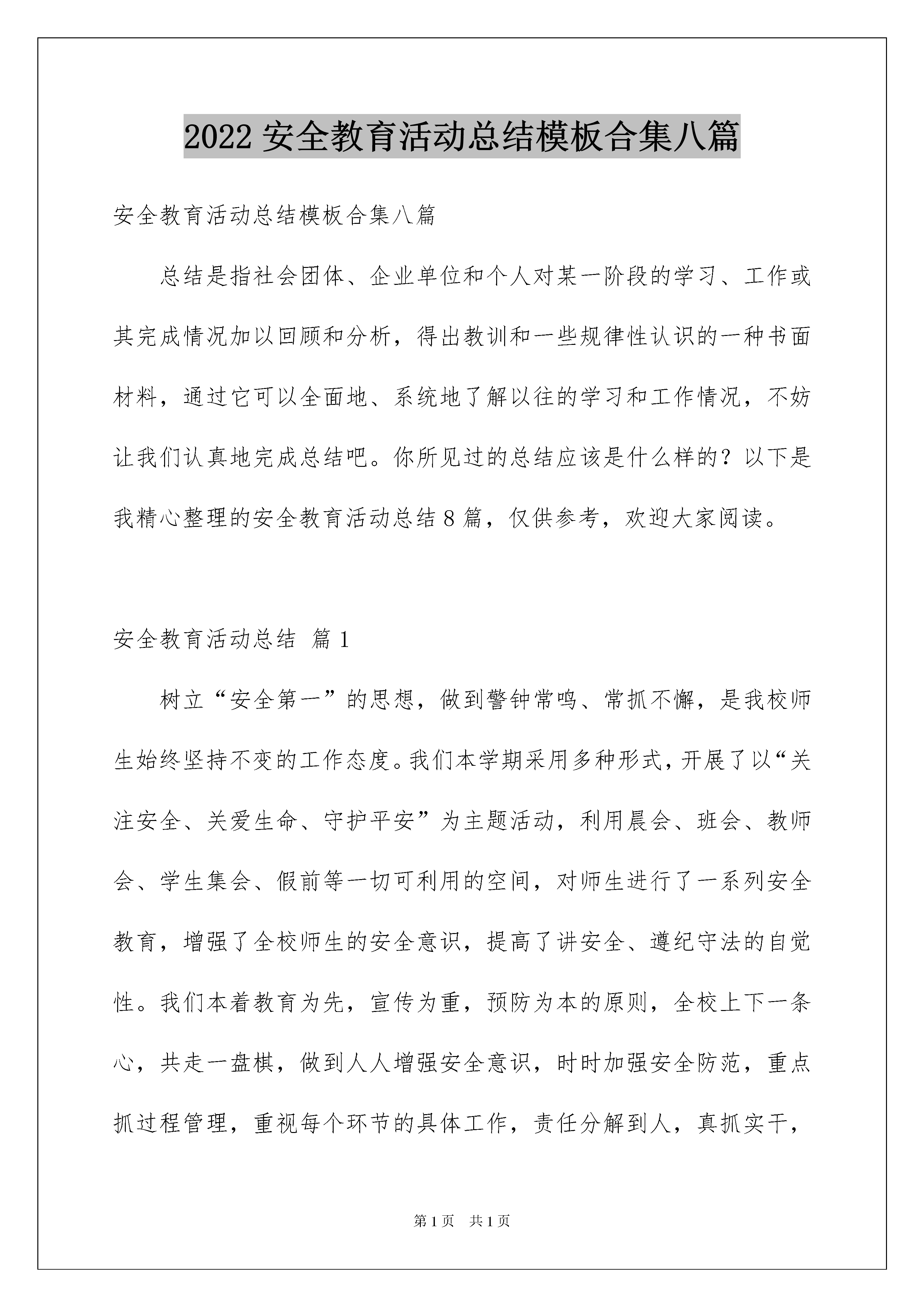 2022 安全教育活动总结模板合集八篇

安全教育活动总结模板合集八篇

总结是指社会团体、企业单位和个人对某一阶段的学习、工作或其完成情况加以回顾和分析，得出教训和一些规律性认识的一种书面材料，通过它可以全面地、系统地了解以往的学习和工作情况，不妨让我们认真地完成总结吧。你所见过的总结应该是什么样的？以下是我精心整理的安全教育活动总结 8 篇，仅供参考，欢迎大家阅读。

安全教育活动总结 篇 1

树立“安全第一”的思想，做到警钟常鸣、常抓不懈，是我校师生始终坚持不变的工作态度。我们本学期采用多种形式，开展了以“关注安全、关爱生命、守护平安”为主题活动，利用晨会、班会、教师会、学生集会、假前等一切可利用的空间，对师生进行了一系列安全教育，增强了全校师生的安全意识，提高了讲安全、遵纪守法的自觉性。我们本着教育为先，宣传为重，预防为本的原则，全校上下一条心，共走一盘棋，做到人人增强安全意识，时时加强安全防范，重点抓过程管理，重视每个环节的具体工作，责任分解到人，真抓实干，

第 1 页 共 1 页